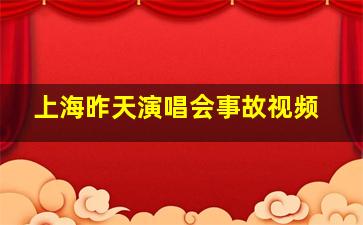 上海昨天演唱会事故视频